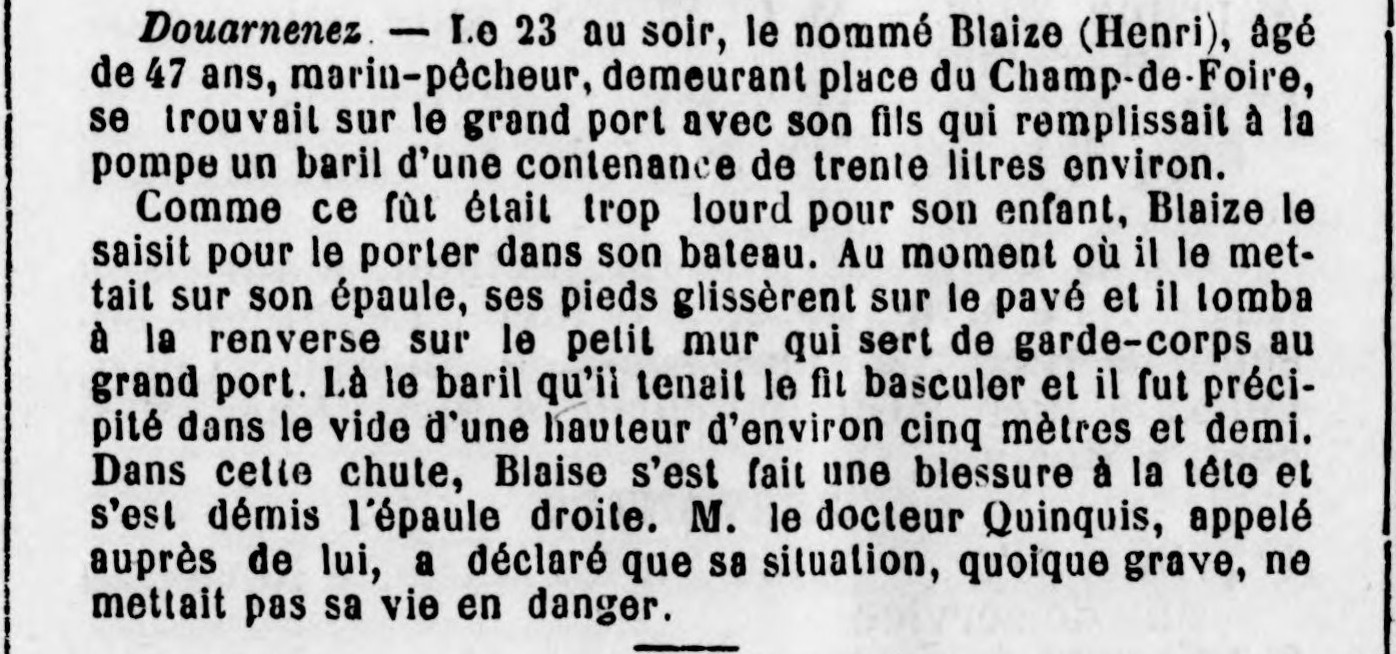 Douarnenez. — Le 23 au soir, le nommé Blaize (Henri), âgé de 47 ans, marin-pêcheur, demeurant place du Champ-de-Foire, se trouvait sur le grand port avec son fils qui remplissait à la pompe un baril d'une contenance de trente litres environ.

Comme ce fût était trop lourd pour son enfant, Blaize le saisit pour le porter dans son bateau. Au moment où il le mettait sur son épaule, ses pieds glissèrent sur le pavé et il tomba à la renverse sur le petit mur qui sert de garde-corps au grand port. Là le baril qu'il tenait le fit basculer et il fut précipité dans le vide d'une hauteur d'environ cinq mètres et demi. Dans cette chute, Blaise s'est fait une blessure à la tête et s'est démis l'épaule droite. M. le docteur Quinquis, appelé auprès de lui, a déclaré que sa situation, quoique grave, ne mettait pas sa vie en danger.